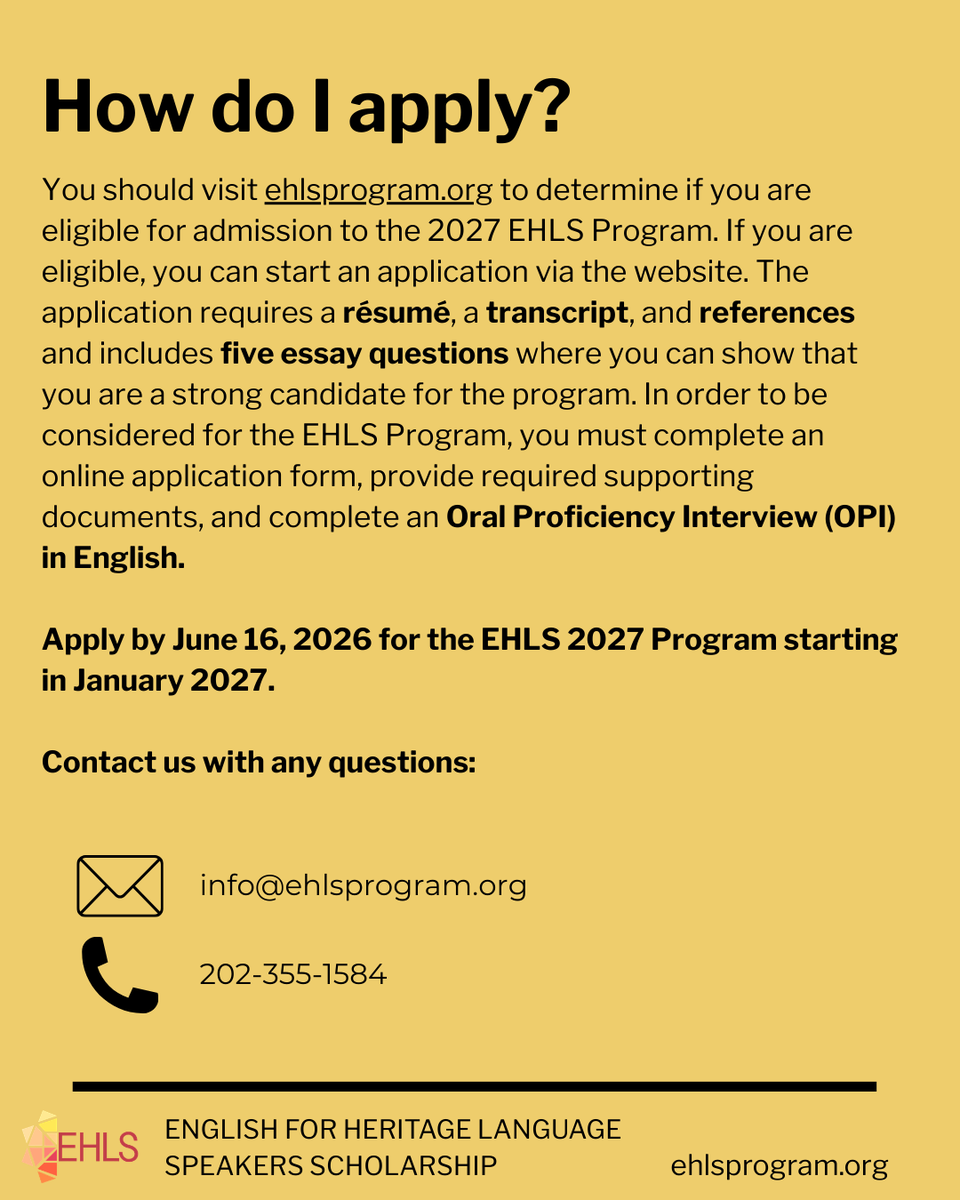 How do I apply?

You should visit ehlsprogram.org to determine if you are eligible for admission to the 2027 EHLS Program. If you are eligible, you can start an application via the website. The application requires a résumé, a transcript, and references and includes five essay questions where you can show that you are a strong candidate for the program. In order to be considered for the EHLS Program, you must complete an online application form, provide required supporting documents, and complete an Oral Proficiency Interview (OPI) in English.

Apply by June 16, 2026 for the EHLS 2027 Program starting in January 2027.

Contact us with any questions:

info@ehlsprogram.org

202-355-1584

EHLS

ENGLISH FOR HERITAGE LANGUAGE SPEAKERS SCHOLARSHIP

ehlsprogram.org